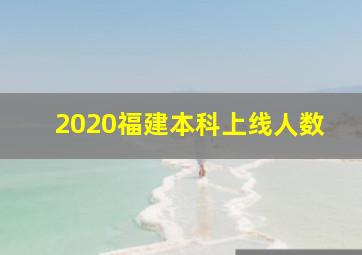 2020福建本科上线人数